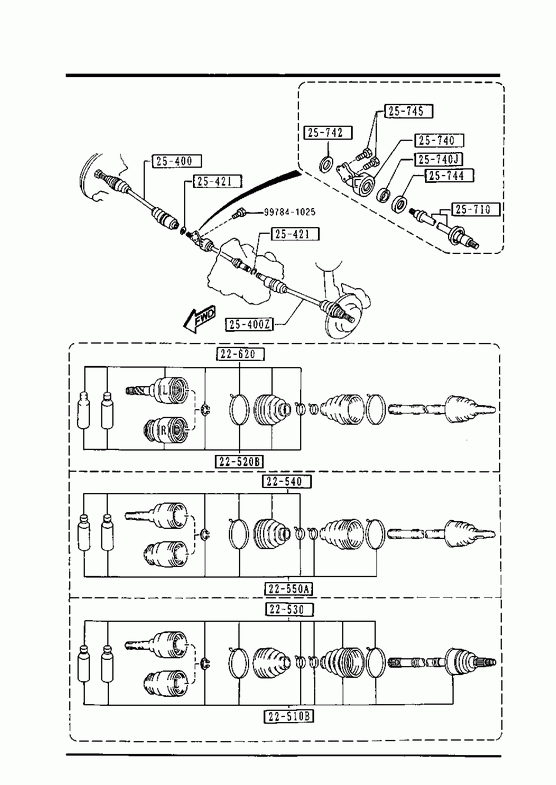 25-745
25-742
25-740
25-740J
25-744
25-710
25-400
25-421
99784-1025
25-421
FWD
25-400Z
22-620
L
R
22-520B
22-540
22-550A
22-530
22-510B